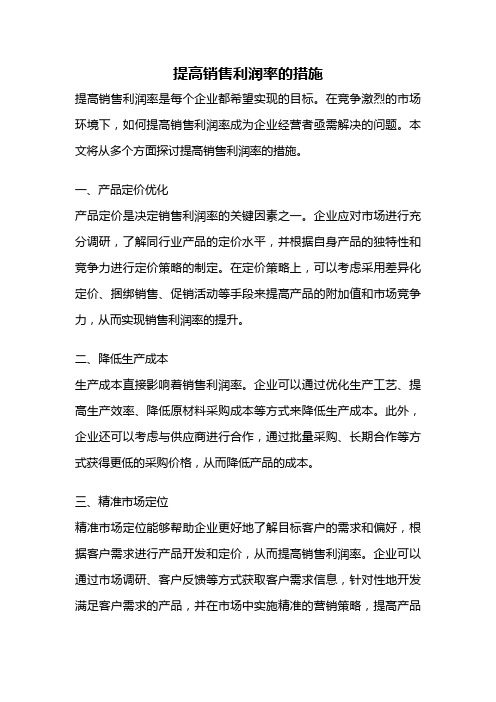 提高销售利润率的措施

提高销售利润率是每个企业都希望实现的目标。在竞争激烈的市场环境下，如何提高销售利润率成为企业经营者亟需解决的问题。本文将从多个方面探讨提高销售利润率的措施。

一、产品定价优化

产品定价是决定销售利润率的关键因素之一。企业应对市场进行充分调研，了解同行业产品的定价水平，并根据自身产品的独特性和竞争力进行定价策略的制定。在定价策略上，可以考虑采用差异化定价、捆绑销售、促销活动等手段来提高产品的附加值和市场竞争力，从而实现销售利润率的提升。

二、降低生产成本

生产成本直接影响着销售利润率。企业可以通过优化生产工艺、提高生产效率、降低原材料采购成本等方式来降低生产成本。此外，企业还可以考虑与供应商进行合作，通过批量采购、长期合作等方式获得更低的采购价格，从而降低产品的成本。

三、精准市场定位

精准市场定位能够帮助企业更好地了解目标客户的需求和偏好，根据客户需求进行产品开发和定价，从而提高销售利润率。企业可以通过市场调研、客户反馈等方式获取客户需求信息，针对性地开发满足客户需求的产品，并在市场中实施精准的营销策略，提高产品